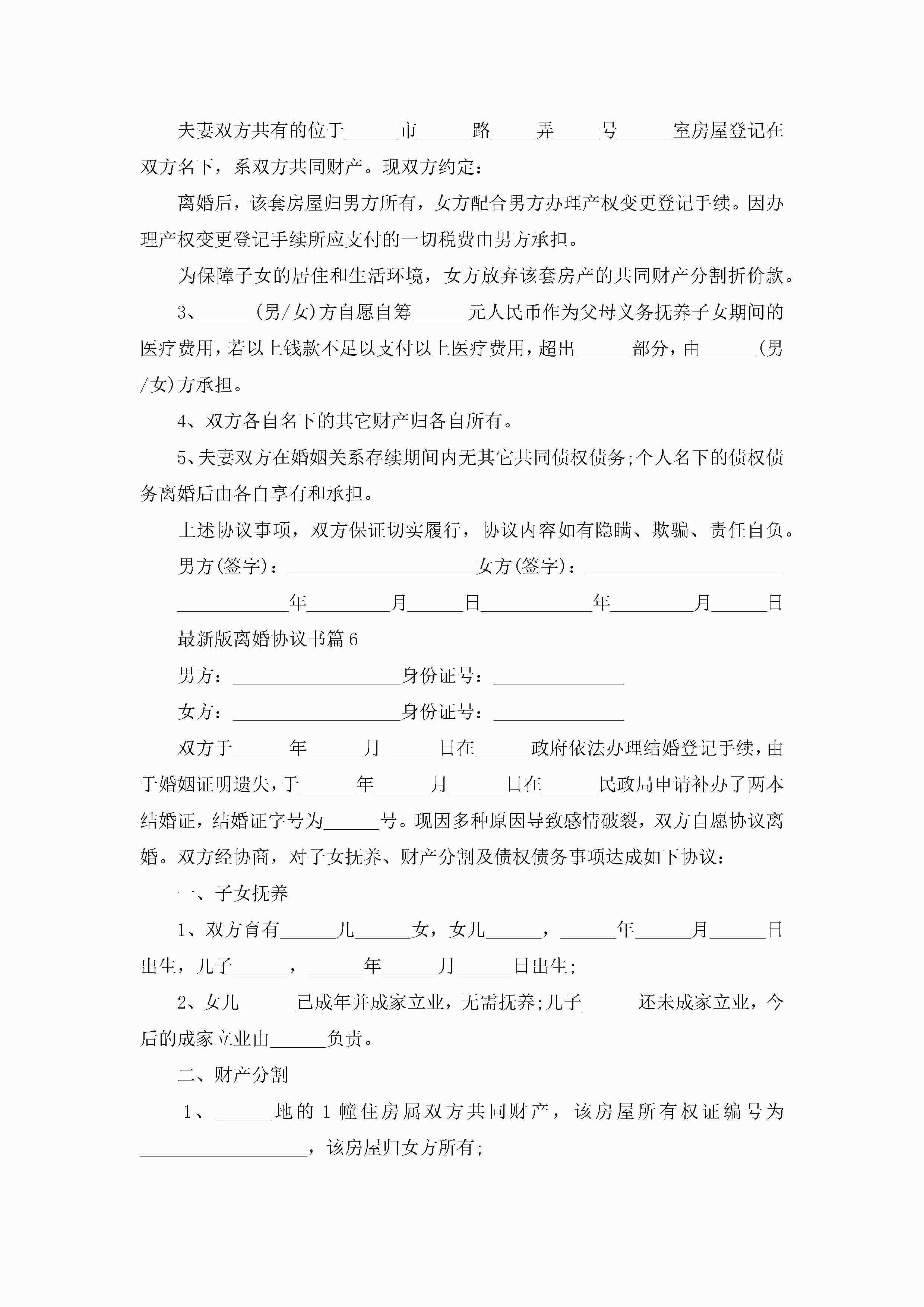 夫妻双方共有的位于______市______路_____弄_____号______室房屋登记在双方名下，系双方共同财产。现双方约定：

离婚后，该套房屋归男方所有，女方配合男方办理产权变更登记手续。因办理产权变更登记手续所应支付的一切税费由男方承担。

为保障子女的居住和生活环境，女方放弃该套房产的共同财产分割折价款。

3、______(男/女)方自愿自筹______元人民币作为父母义务抚养子女期间的医疗费用，若以上钱款不足以支付以上医疗费用，超出______部分，由______(男/女)方承担。

4、双方各自名下的其它财产归各自所有。

5、夫妻双方在婚姻关系存续期间内无其它共同债权债务;个人名下的债权债务离婚后由各自享有和承担。

上述协议事项，双方保证切实履行，协议内容如有隐瞒、欺骗、责任自负。

男方(签字)：____________________女方(签字)：_____________________

____________年_________月______日____________年_________月______日

最新版离婚协议书篇6

男方：__________________身份证号：______________

女方：__________________身份证号：______________

双方于______年______月______日在______政府依法办理结婚登记手续，由于婚姻证明遗失，于______年______月______日在______民政局申请补办了两本结婚证，结婚证字号为______号。现因多种原因导致感情破裂，双方自愿协议离婚。双方经协商，对子女抚养、财产分割及债权债务事项达成如下协议：

一、子女抚养

1、双方育有______儿______女，女儿______，______年______月______日出生，儿子______，______年______月______日出生;

2、女儿______已成年并成家立业，无需抚养;儿子______还未成家立业，今后的成家立业由______负责。

二、财产分割

1、______地的1幢住房属双方共同财产，该房屋所有权证编号为__________________，该房屋归女方所有;